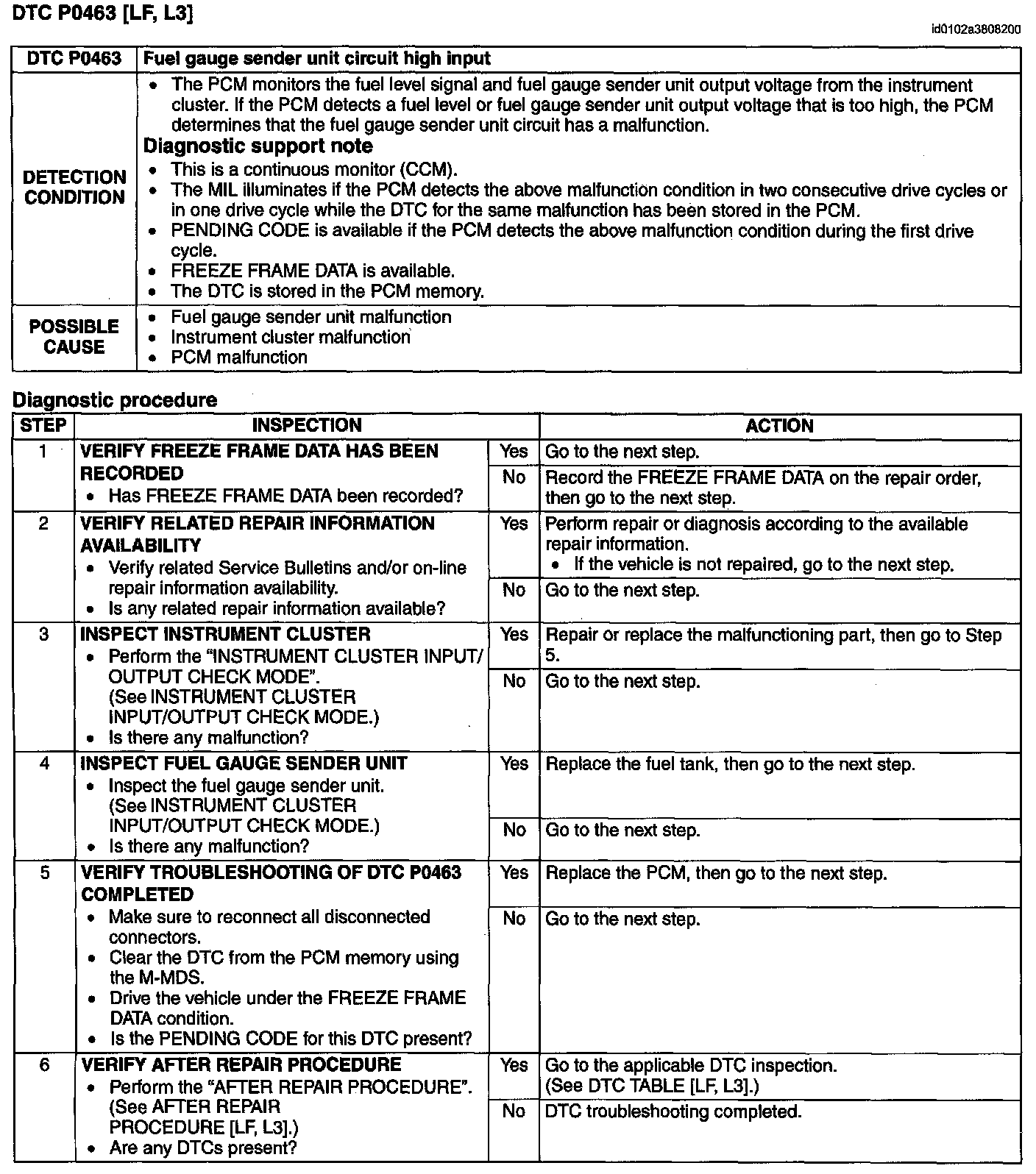 DTC P0463 [LF, L3]

id0102a3808200

| DTC P0463 | Fuel gauge sender unit circuit high input |
|---|---|
| DETECTION CONDITION | • The PCM monitors the fuel level signal and fuel gauge sender unit output voltage from the instrument cluster. If the PCM detects a fuel level or fuel gauge sender unit output voltage that is too high, the PCM determines that the fuel gauge sender unit circuit has a malfunction. **Diagnostic support note** • This is a continuous monitor (CCM). • The MIL illuminates if the PCM detects the above malfunction condition in two consecutive drive cycles or in one drive cycle while the DTC for the same malfunction has been stored in the PCM. • PENDING CODE is available if the PCM detects the above malfunction condition during the first drive cycle. • FREEZE FRAME DATA is available. • The DTC is stored in the PCM memory. |
| POSSIBLE CAUSE | • Fuel gauge sender unit malfunction • Instrument cluster malfunction • PCM malfunction |

Diagnostic procedure

| STEP | INSPECTION | | ACTION |
|---|---|---|---|
| 1 | VERIFY FREEZE FRAME DATA HAS BEEN RECORDED • Has FREEZE FRAME DATA been recorded? | Yes | Go to the next step. |
| | | No | Record the FREEZE FRAME DATA on the repair order, then go to the next step. |
| 2 | VERIFY RELATED REPAIR INFORMATION AVAILABILITY • Verify related Service Bulletins and/or on-line repair information availability. • Is any related repair information available? | Yes | Perform repair or diagnosis according to the available repair information. • If the vehicle is not repaired, go to the next step. |
| | | No | Go to the next step. |
| 3 | INSPECT INSTRUMENT CLUSTER • Perform the "INSTRUMENT CLUSTER INPUT/OUTPUT CHECK MODE". (See INSTRUMENT CLUSTER INPUT/OUTPUT CHECK MODE.) • Is there any malfunction? | Yes | Repair or replace the malfunctioning part, then go to Step 5. |
| | | No | Go to the next step. |
| 4 | INSPECT FUEL GAUGE SENDER UNIT • Inspect the fuel gauge sender unit. (See INSTRUMENT CLUSTER INPUT/OUTPUT CHECK MODE.) • Is there any malfunction? | Yes | Replace the fuel tank, then go to the next step. |
| | | No | Go to the next step. |
| 5 | VERIFY TROUBLESHOOTING OF DTC P0463 COMPLETED • Make sure to reconnect all disconnected connectors. • Clear the DTC from the PCM memory using the M-MDS. • Drive the vehicle under the FREEZE FRAME DATA condition. • Is the PENDING CODE for this DTC present? | Yes | Replace the PCM, then go to the next step. |
| | | No | Go to the next step. |
| 6 | VERIFY AFTER REPAIR PROCEDURE • Perform the "AFTER REPAIR PROCEDURE". (See AFTER REPAIR PROCEDURE [LF, L3].) • Are any DTCs present? | Yes | Go to the applicable DTC inspection. (See DTC TABLE [LF, L3].) |
| | | No | DTC troubleshooting completed. |